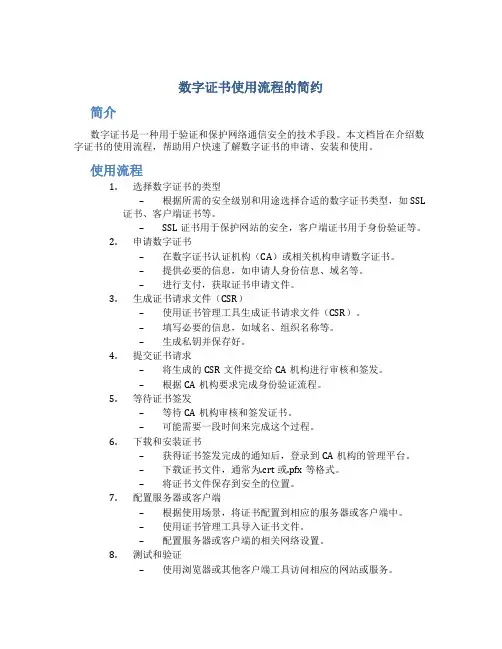 数字证书使用流程的简约

简介

数字证书是一种用于验证和保护网络通信安全的技术手段。本文档旨在介绍数字证书的使用流程，帮助用户快速了解数字证书的申请、安装和使用。

使用流程

1. 选择数字证书的类型
– 根据所需的安全级别和用途选择合适的数字证书类型，如 SSL 证书、客户端证书等。
– SSL 证书用于保护网站的安全，客户端证书用于身份验证等。

2. 申请数字证书
– 在数字证书认证机构（CA）或相关机构申请数字证书。
– 提供必要的信息，如申请人身份信息、域名等。
– 进行支付，获取证书申请文件。

3. 生成证书请求文件（CSR）
– 使用证书管理工具生成证书请求文件（CSR）。
– 填写必要的信息，如域名、组织名称等。
– 生成私钥并保存好。

4. 提交证书请求
– 将生成的 CSR 文件提交给 CA 机构进行审核和签发。
– 根据 CA 机构要求完成身份验证流程。

5. 等待证书签发
– 等待 CA 机构审核和签发证书。
– 可能需要一段时间来完成这个过程。

6. 下载和安装证书
– 获得证书签发完成的通知后，登录到 CA 机构的管理平台。
– 下载证书文件，通常为.crt 或.pfx 等格式。
– 将证书文件保存到安全的位置。

7. 配置服务器或客户端
– 根据使用场景，将证书配置到相应的服务器或客户端中。
– 使用证书管理工具导入证书文件。
– 配置服务器或客户端的相关网络设置。

8. 测试和验证
– 使用浏览器或其他客户端工具访问相应的网站或服务。